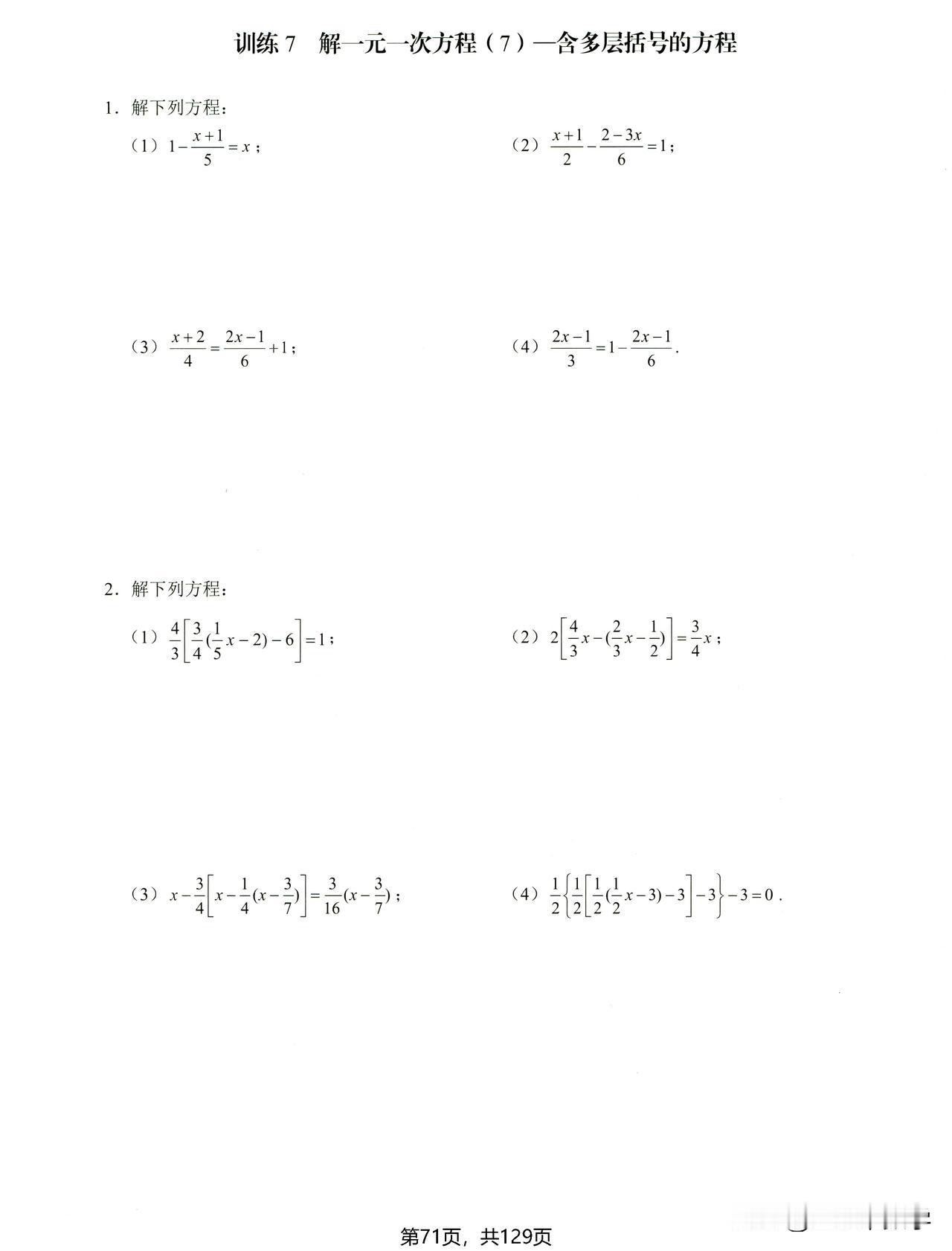 训练 7　解一元一次方程（7）—含多层括号的方程

1．解下列方程：

（1）$1-\frac{x+1}{5}=x$；

（2）$\frac{x+1}{2}-\frac{2-3x}{6}=1$；

（3）$\frac{x+2}{4}=\frac{2x-1}{6}+1$；

（4）$\frac{2x-1}{3}=1-\frac{2x-1}{6}$．

2．解下列方程：

（1）$\frac{4}{3}\left[\frac{3}{4}(\frac{1}{5}x-2)-6\right]=1$；

（2）$2\left[\frac{4}{3}x-(\frac{2}{3}x-\frac{1}{2})\right]=\frac{3}{4}x$；

（3）$x-\frac{3}{4}\left[x-\frac{1}{4}(x-\frac{3}{7})\right]=\frac{3}{16}(x-\frac{3}{7})$；

（4）$\frac{1}{2}\left\{\frac{1}{2}\left[\frac{1}{2}(\frac{1}{2}x-3)-3\right]-3\right\}-3=0$．

第71页，共129页